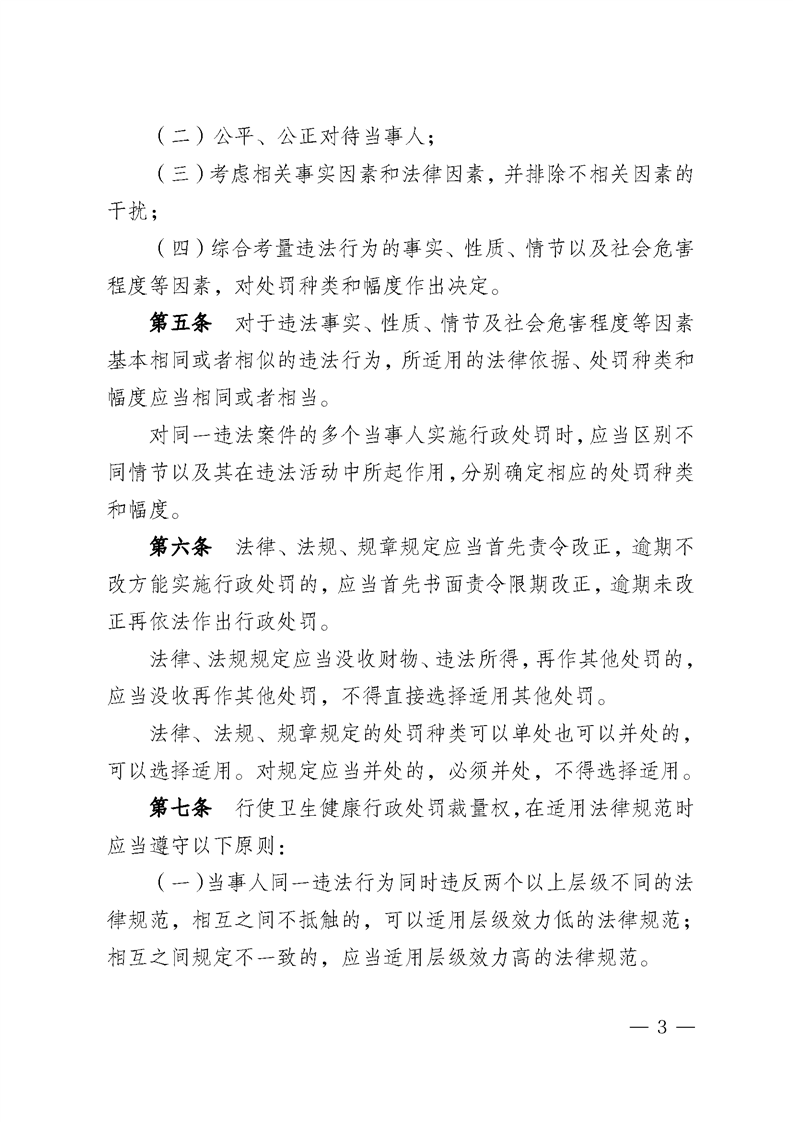 （二）公平、公正对待当事人；

（三）考虑相关事实因素和法律因素，并排除不相关因素的干扰；

（四）综合考量违法行为的事实、性质、情节以及社会危害程度等因素，对处罚种类和幅度作出决定。

第五条　对于违法事实、性质、情节及社会危害程度等因素基本相同或者相似的违法行为，所适用的法律依据、处罚种类和幅度应当相同或者相当。

对同一违法案件的多个当事人实施行政处罚时，应当区别不同情节以及其在违法活动中所起作用，分别确定相应的处罚种类和幅度。

第六条　法律、法规、规章规定应当首先责令改正，逾期不改方能实施行政处罚的，应当首先书面责令限期改正，逾期未改正再依法作出行政处罚。

法律、法规规定应当没收财物、违法所得，再作其他处罚的，应当没收再作其他处罚，不得直接选择适用其他处罚。

法律、法规、规章规定的处罚种类可以单处也可以并处的，可以选择适用。对规定应当并处的，必须并处，不得选择适用。

第七条　行使卫生健康行政处罚裁量权，在适用法律规范时应当遵守以下原则：

（一）当事人同一违法行为同时违反两个以上层级不同的法律规范，相互之间不抵触的，可以适用层级效力低的法律规范；相互之间规定不一致的，应当适用层级效力高的法律规范。

— 3 —